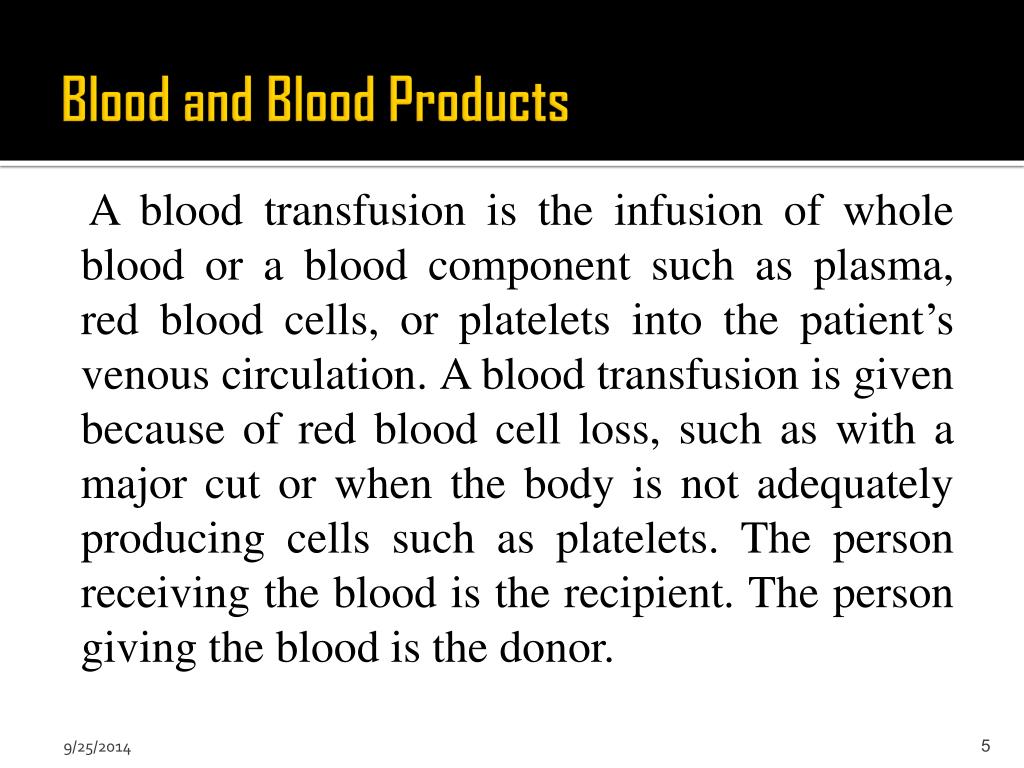 Blood and Blood Products

A blood transfusion is the infusion of whole blood or a blood component such as plasma, red blood cells, or platelets into the patient’s venous circulation. A blood transfusion is given because of red blood cell loss, such as with a major cut or when the body is not adequately producing cells such as platelets. The person receiving the blood is the recipient. The person giving the blood is the donor.

9/25/2014

5